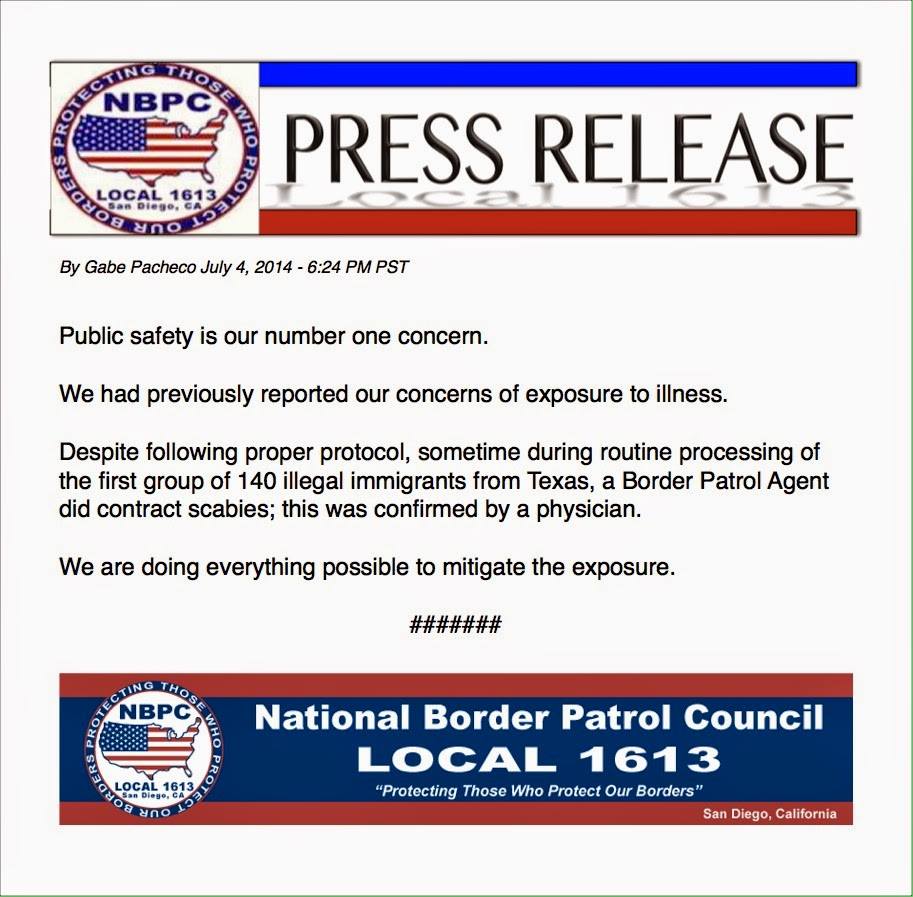 PROTECTING THOSE WHO PROTECT OUR BORDERS
NBPC
LOCAL 1613
San Diego, CA

PRESS RELEASE
Local 1613

By Gabe Pacheco July 4, 2014 - 6:24 PM PST

Public safety is our number one concern.

We had previously reported our concerns of exposure to illness.

Despite following proper protocol, sometime during routine processing of the first group of 140 illegal immigrants from Texas, a Border Patrol Agent did contract scabies; this was confirmed by a physician.

We are doing everything possible to mitigate the exposure.

#######

PROTECTING THOSE WHO PROTECT OUR BORDERS
NBPC
LOCAL 1613
San Diego, CA

National Border Patrol Council
LOCAL 1613
"Protecting Those Who Protect Our Borders"
San Diego, California